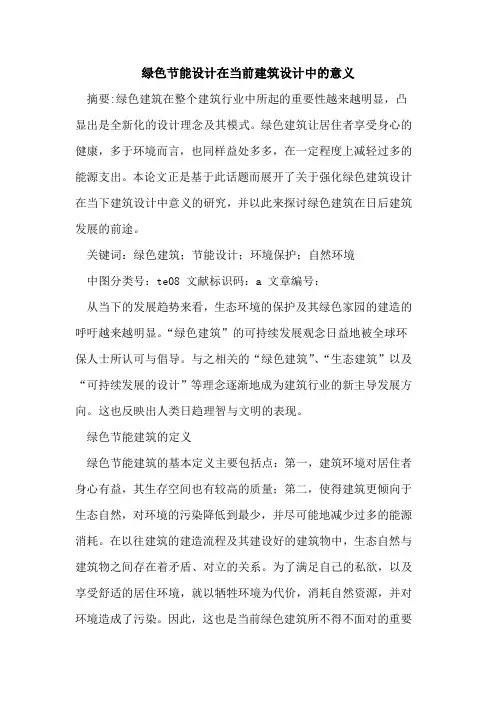 绿色节能设计在当前建筑设计中的意义

摘要:绿色建筑在整个建筑行业中所起的重要性越来越明显，凸显出是全新化的设计理念及其模式。绿色建筑让居住者享受身心的健康，多于环境而言，也同样益处多多，在一定程度上减轻过多的能源支出。本论文正是基于此话题而展开了关于强化绿色建筑设计在当下建筑设计中意义的研究，并以此来探讨绿色建筑在日后建筑发展的前途。

关键词：绿色建筑；节能设计；环境保护；自然环境

中图分类号：te08 文献标识码：a 文章编号：

从当下的发展趋势来看，生态环境的保护及其绿色家园的建造的呼吁越来越明显。“绿色建筑”的可持续发展观念日益地被全球环保人士所认可与倡导。与之相关的“绿色建筑”、“生态建筑”以及“可持续发展的设计”等理念逐渐地成为建筑行业的新主导发展方向。这也反映出人类日趋理智与文明的表现。

绿色节能建筑的定义

绿色节能建筑的基本定义主要包括点：第一，建筑环境对居住者身心有益，其生存空间也有较高的质量；第二，使得建筑更倾向于生态自然，对环境的污染降低到最少，并尽可能地减少过多的能源消耗。在以往建筑的建造流程及其建设好的建筑物中，生态自然与建筑物之间存在着矛盾、对立的关系。为了满足自己的私欲，以及享受舒适的居住环境，就以牺牲环境为代价，消耗自然资源，并对环境造成了污染。因此，这也是当前绿色建筑所不得不面对的重要